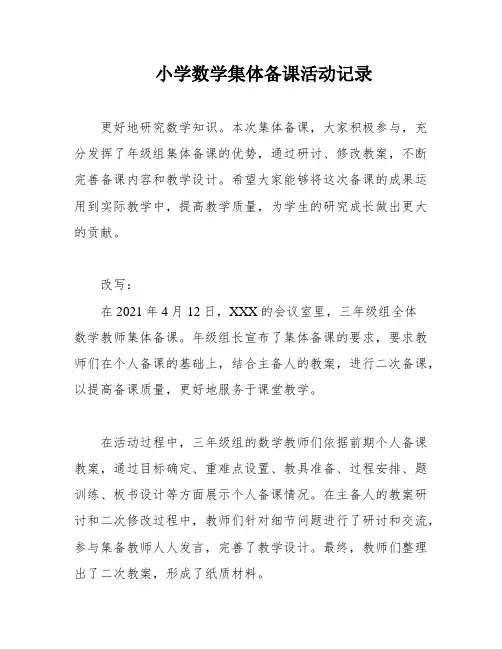 小学数学集体备课活动记录

更好地研究数学知识。本次集体备课，大家积极参与，充分发挥了年级组集体备课的优势，通过研讨、修改教案，不断完善备课内容和教学设计。希望大家能够将这次备课的成果运用到实际教学中，提高教学质量，为学生的研究成长做出更大的贡献。

改写：

在 2021 年 4 月 12 日，XXX 的会议室里，三年级组全体数学教师集体备课。年级组长宣布了集体备课的要求，要求教师们在个人备课的基础上，结合主备人的教案，进行二次备课，以提高备课质量，更好地服务于课堂教学。

在活动过程中，三年级组的数学教师们依据前期个人备课教案，通过目标确定、重难点设置、教具准备、过程安排、题训练、板书设计等方面展示个人备课情况。在主备人的教案研讨和二次修改过程中，教师们针对细节问题进行了研讨和交流，参与集备教师人人发言，完善了教学设计。最终，教师们整理出了二次教案，形成了纸质材料。